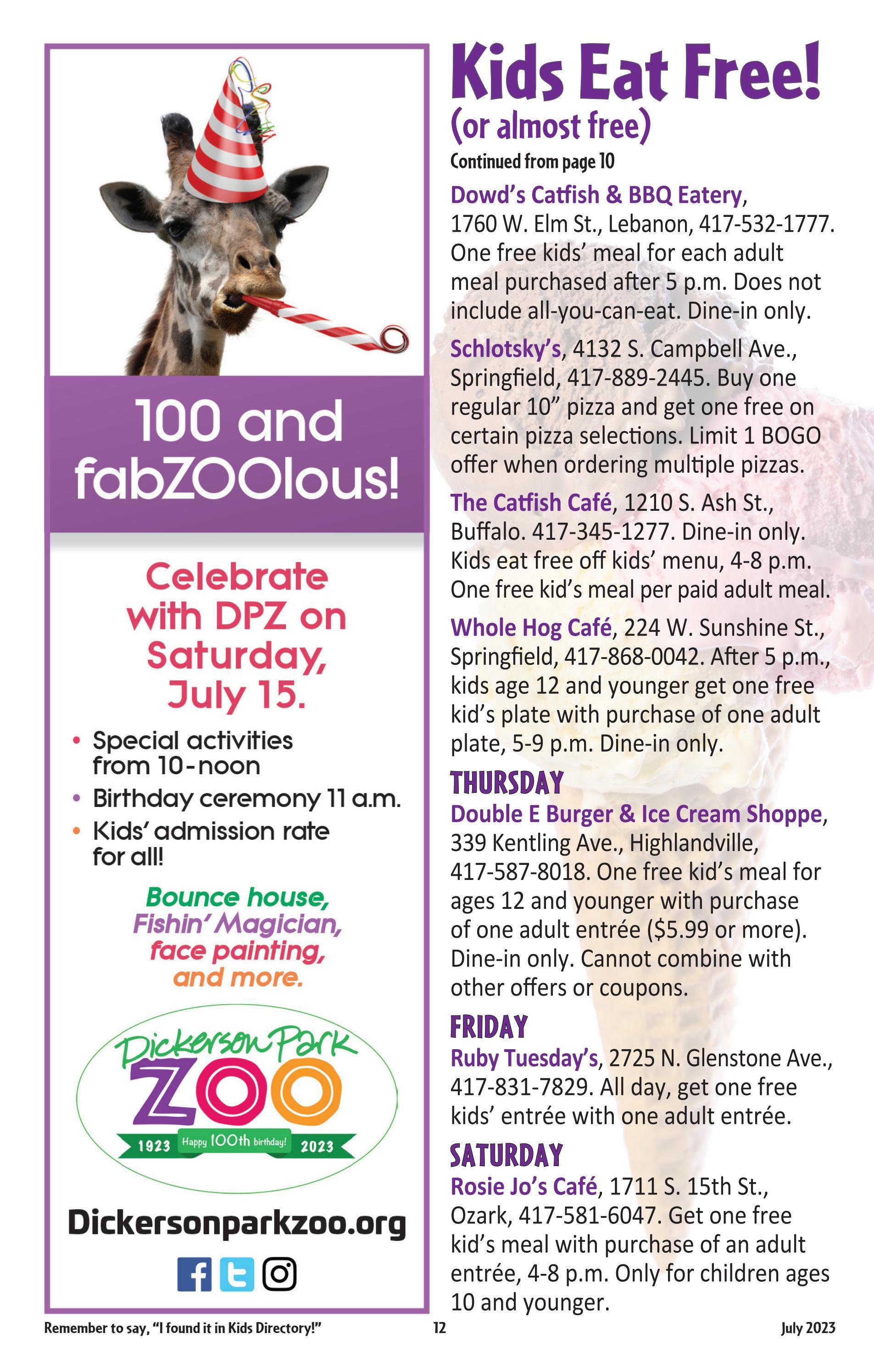 100 and fabZOOlous!

Celebrate with DPZ on Saturday, July 15.

• Special activities from 10-noon
• Birthday ceremony 11 a.m.
• Kids' admission rate for all!

Bounce house, Fishin' Magician, face painting, and more.

Dickerson Park
ZOO
1923 Happy 100th birthday! 2023

Dickersonparkzoo.org

Kids Eat Free!
(or almost free)
Continued from page 10

Dowd's Catfish & BBQ Eatery, 1760 W. Elm St., Lebanon, 417-532-1777. One free kids' meal for each adult meal purchased after 5 p.m. Does not include all-you-can-eat. Dine-in only.

Schlotsky's, 4132 S. Campbell Ave., Springfield, 417-889-2445. Buy one regular 10" pizza and get one free on certain pizza selections. Limit 1 BOGO offer when ordering multiple pizzas.

The Catfish Café, 1210 S. Ash St., Buffalo. 417-345-1277. Dine-in only. Kids eat free off kids' menu, 4-8 p.m. One free kid's meal per paid adult meal.

Whole Hog Café, 224 W. Sunshine St., Springfield, 417-868-0042. After 5 p.m., kids age 12 and younger get one free kid's plate with purchase of one adult plate, 5-9 p.m. Dine-in only.

THURSDAY
Double E Burger & Ice Cream Shoppe, 339 Kentling Ave., Highlandville, 417-587-8018. One free kid's meal for ages 12 and younger with purchase of one adult entrée ($5.99 or more). Dine-in only. Cannot combine with other offers or coupons.

FRIDAY
Ruby Tuesday's, 2725 N. Glenstone Ave., 417-831-7829. All day, get one free kids' entrée with one adult entrée.

SATURDAY
Rosie Jo's Café, 1711 S. 15th St., Ozark, 417-581-6047. Get one free kid's meal with purchase of an adult entrée, 4-8 p.m. Only for children ages 10 and younger.

Remember to say, "I found it in Kids Directory!" 12 July 2023